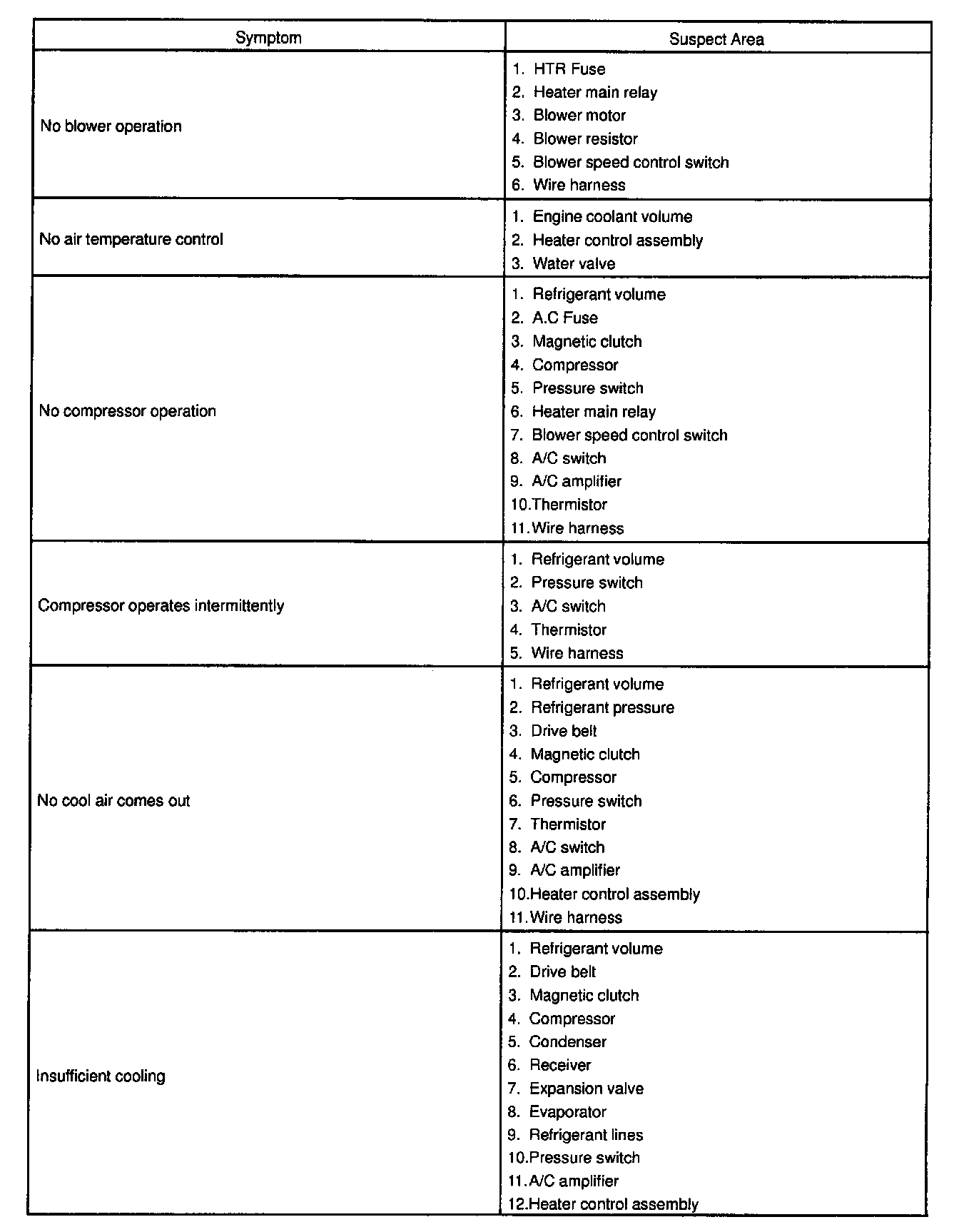 | Symptom | Suspect Area |
|---|---|
| No blower operation | 1. HTR Fuse<br>2. Heater main relay<br>3. Blower motor<br>4. Blower resistor<br>5. Blower speed control switch<br>6. Wire harness |
| No air temperature control | 1. Engine coolant volume<br>2. Heater control assembly<br>3. Water valve |
| No compressor operation | 1. Refrigerant volume<br>2. A.C Fuse<br>3. Magnetic clutch<br>4. Compressor<br>5. Pressure switch<br>6. Heater main relay<br>7. Blower speed control switch<br>8. A/C switch<br>9. A/C amplifier<br>10.Thermistor<br>11.Wire harness |
| Compressor operates intermittently | 1. Refrigerant volume<br>2. Pressure switch<br>3. A/C switch<br>4. Thermistor<br>5. Wire harness |
| No cool air comes out | 1. Refrigerant volume<br>2. Refrigerant pressure<br>3. Drive belt<br>4. Magnetic clutch<br>5. Compressor<br>6. Pressure switch<br>7. Thermistor<br>8. A/C switch<br>9. A/C amplifier<br>10.Heater control assembly<br>11.Wire harness |
| Insufficient cooling | 1. Refrigerant volume<br>2. Drive belt<br>3. Magnetic clutch<br>4. Compressor<br>5. Condenser<br>6. Receiver<br>7. Expansion valve<br>8. Evaporator<br>9. Refrigerant lines<br>10.Pressure switch<br>11.A/C amplifier<br>12.Heater control assembly |